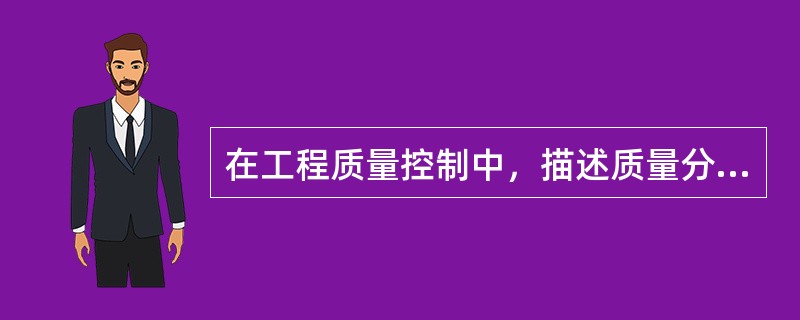 在工程质量控制中，描述质量分...